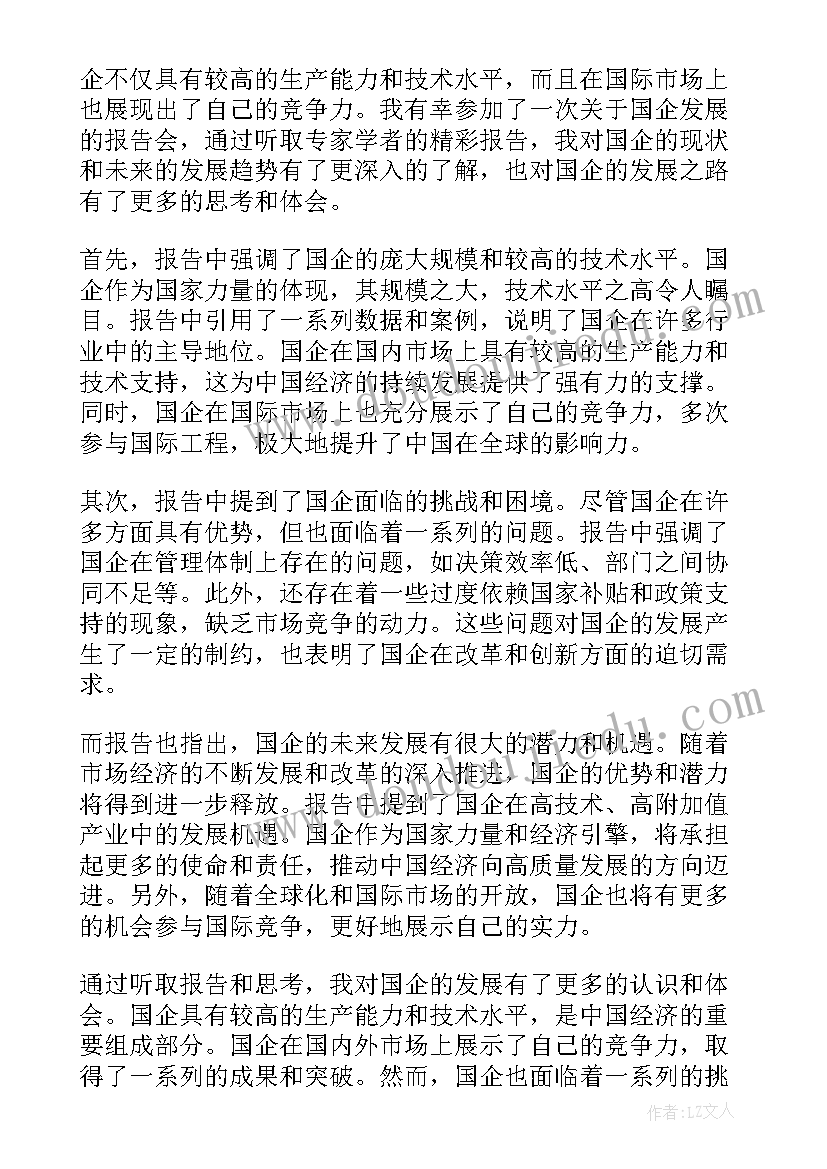 企不仅具有较高的生产能力和技术水平，而且在国际市场上也展现出了自己的竞争力。我有幸参加了一次关于国企发展的报告会，通过听取专家学者的精彩报告，我对国企的现状和未来的发展趋势有了更深入的了解，也对国企的发展之路有了更多的思考和体会。

首先，报告中强调了国企的庞大规模和较高的技术水平。国企作为国家力量的体现，其规模之大，技术水平之高令人瞩目。报告中引用了一系列数据和案例，说明了国企在许多行业中的主导地位。国企在国内市场上具有较高的生产能力和技术支持，这为中国经济的持续发展提供了强有力的支撑。同时，国企在国际市场上也充分展示了自己的竞争力，多次参与国际工程，极大地提升了中国在全球的影响力。

其次，报告中提到了国企面临的挑战和困境。尽管国企在许多方面具有优势，但也面临着一系列的问题。报告中强调了国企在管理体制上存在的问题，如决策效率低、部门之间协同不足等。此外，还存在着一些过度依赖国家补贴和政策支持的现象，缺乏市场竞争的动力。这些问题对国企的发展产生了一定的制约，也表明了国企在改革和创新方面的迫切需求。

而报告也指出，国企的未来发展有很大的潜力和机遇。随着市场经济的不断发展和改革的深入推进，国企的优势和潜力将得到进一步释放。报告中提到了国企在高技术、高附加值产业中的发展机遇。国企作为国家力量和经济引擎，将承担起更多的使命和责任，推动中国经济向高质量发展的方向迈进。另外，随着全球化和国际市场的开放，国企也将有更多的机会参与国际竞争，更好地展示自己的实力。

通过听取报告和思考，我对国企的发展有了更多的认识和体会。国企具有较高的生产能力和技术水平，是中国经济的重要组成部分。国企在国内外市场上展示了自己的竞争力，取得了一系列的成果和突破。然而，国企也面临着一系列的挑

作者：LZ文人